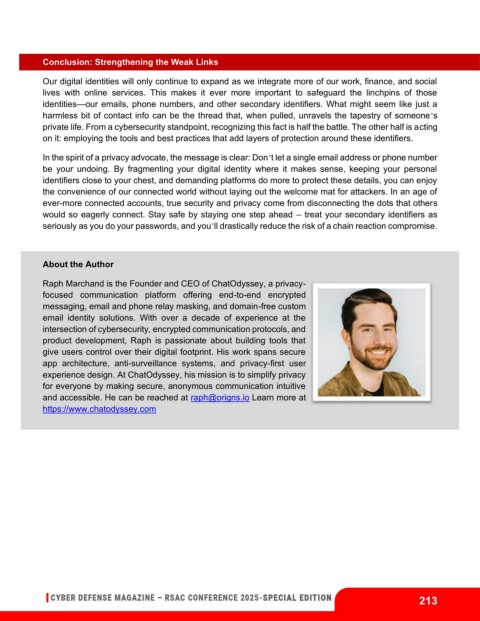 Conclusion: Strengthening the Weak Links

Our digital identities will only continue to expand as we integrate more of our work, finance, and social lives with online services. This makes it ever more important to safeguard the linchpins of those identities—our emails, phone numbers, and other secondary identifiers. What might seem like just a harmless bit of contact info can be the thread that, when pulled, unravels the tapestry of someone's private life. From a cybersecurity standpoint, recognizing this fact is half the battle. The other half is acting on it: employing the tools and best practices that add layers of protection around these identifiers.

In the spirit of a privacy advocate, the message is clear: Don't let a single email address or phone number be your undoing. By fragmenting your digital identity where it makes sense, keeping your personal identifiers close to your chest, and demanding platforms do more to protect these details, you can enjoy the convenience of our connected world without laying out the welcome mat for attackers. In an age of ever-more connected accounts, true security and privacy come from disconnecting the dots that others would so eagerly connect. Stay safe by staying one step ahead – treat your secondary identifiers as seriously as you do your passwords, and you'll drastically reduce the risk of a chain reaction compromise.

About the Author

Raph Marchand is the Founder and CEO of ChatOdyssey, a privacy-focused communication platform offering end-to-end encrypted messaging, email and phone relay masking, and domain-free custom email identity solutions. With over a decade of experience at the intersection of cybersecurity, encrypted communication protocols, and product development, Raph is passionate about building tools that give users control over their digital footprint. His work spans secure app architecture, anti-surveillance systems, and privacy-first user experience design. At ChatOdyssey, his mission is to simplify privacy for everyone by making secure, anonymous communication intuitive and accessible. He can be reached at raph@origns.io Learn more at https://www.chatodyssey.com

CYBER DEFENSE MAGAZINE – RSAC CONFERENCE 2025-SPECIAL EDITION 213